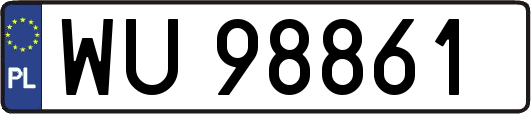 PL
WU 98861